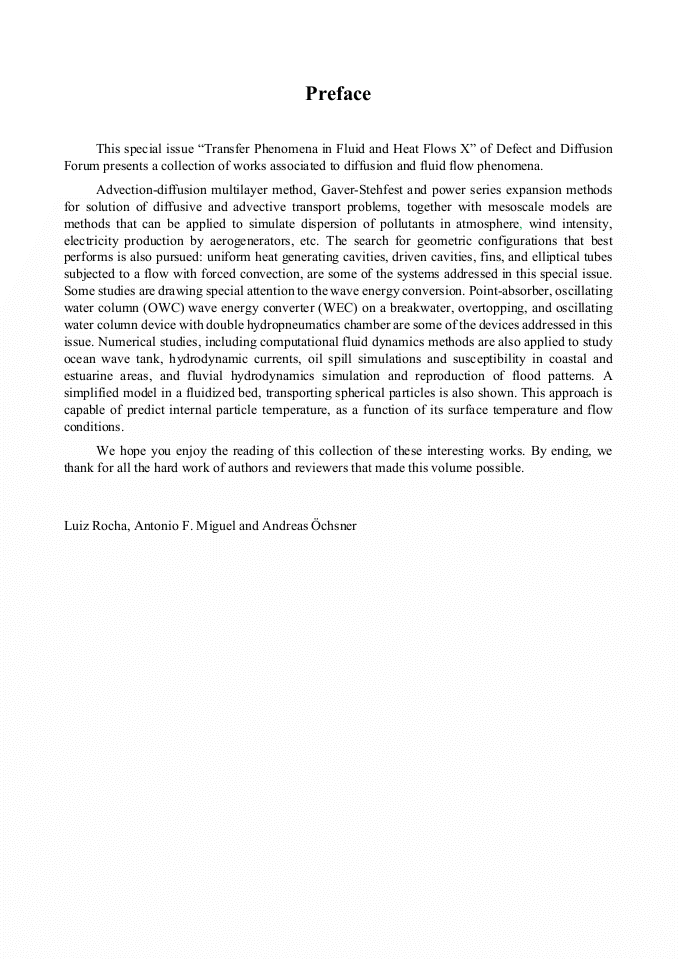 Preface

This special issue “Transfer Phenomena in Fluid and Heat Flows X” of Defect and Diffusion Forum presents a collection of works associated to diffusion and fluid flow phenomena.

Advection-diffusion multilayer method, Gaver-Stehfest and power series expansion methods for solution of diffusive and advective transport problems, together with mesoscale models are methods that can be applied to simulate dispersion of pollutants in atmosphere, wind intensity, electricity production by aerogenerators, etc. The search for geometric configurations that best performs is also pursued: uniform heat generating cavities, driven cavities, fins, and elliptical tubes subjected to a flow with forced convection, are some of the systems addressed in this special issue. Some studies are drawing special attention to the wave energy conversion. Point-absorber, oscillating water column (OWC) wave energy converter (WEC) on a breakwater, overtopping, and oscillating water column device with double hydropneumatics chamber are some of the devices addressed in this issue. Numerical studies, including computational fluid dynamics methods are also applied to study ocean wave tank, hydrodynamic currents, oil spill simulations and susceptibility in coastal and estuarine areas, and fluvial hydrodynamics simulation and reproduction of flood patterns. A simplified model in a fluidized bed, transporting spherical particles is also shown. This approach is capable of predict internal particle temperature, as a function of its surface temperature and flow conditions.

We hope you enjoy the reading of this collection of these interesting works. By ending, we thank for all the hard work of authors and reviewers that made this volume possible.

Luiz Rocha, Antonio F. Miguel and Andreas Öchsner